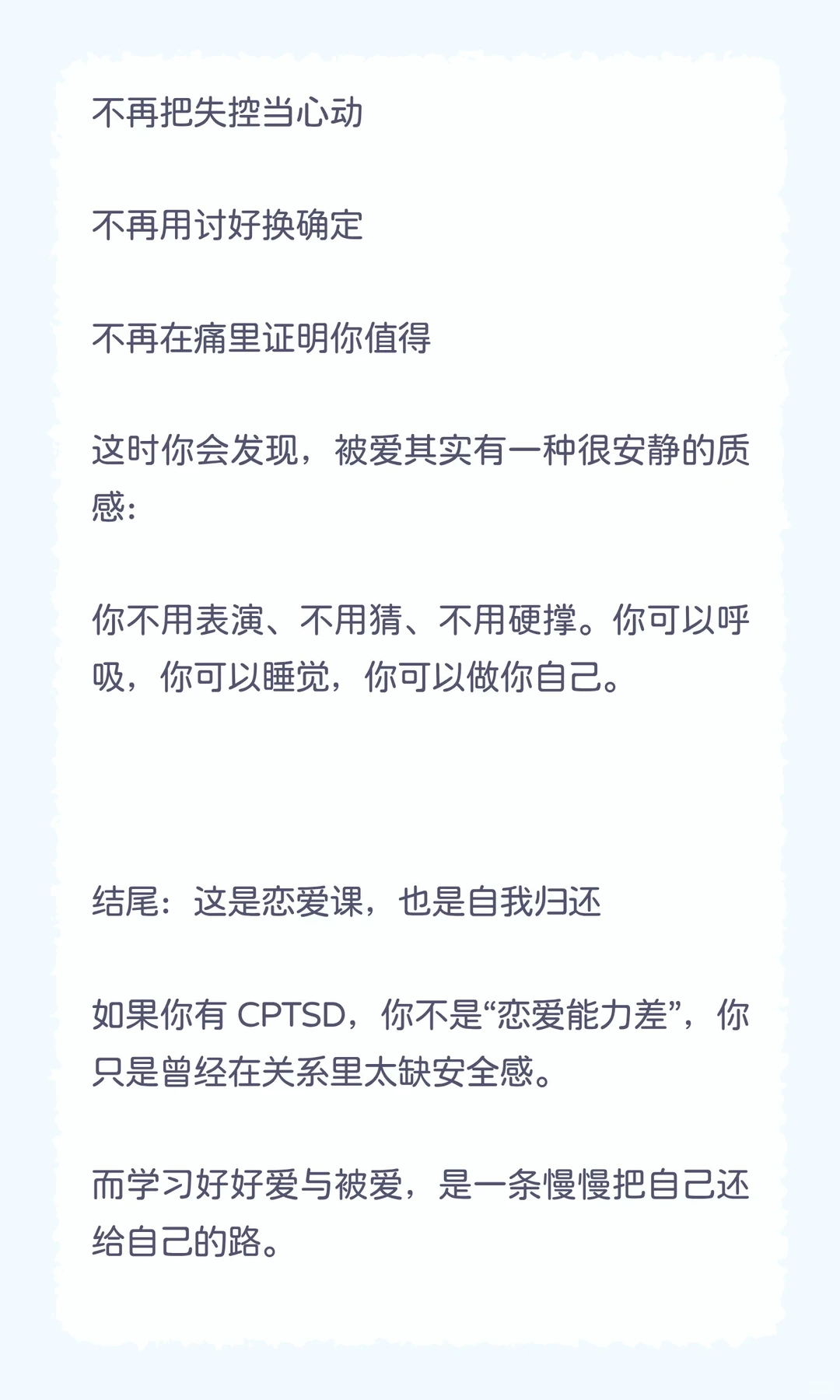 不再把失控当心动

不再用讨好换确定

不再在痛里证明你值得

这时你会发现，被爱其实有一种很安静的质感：

你不用表演、不用猜、不用硬撑。你可以呼吸，你可以睡觉，你可以做你自己。

结尾：这是恋爱课，也是自我归还

如果你有 CPTSD，你不是“恋爱能力差”，你只是曾经在关系里太缺安全感。

而学习好好爱与被爱，是一条慢慢把自己还给自己的路。